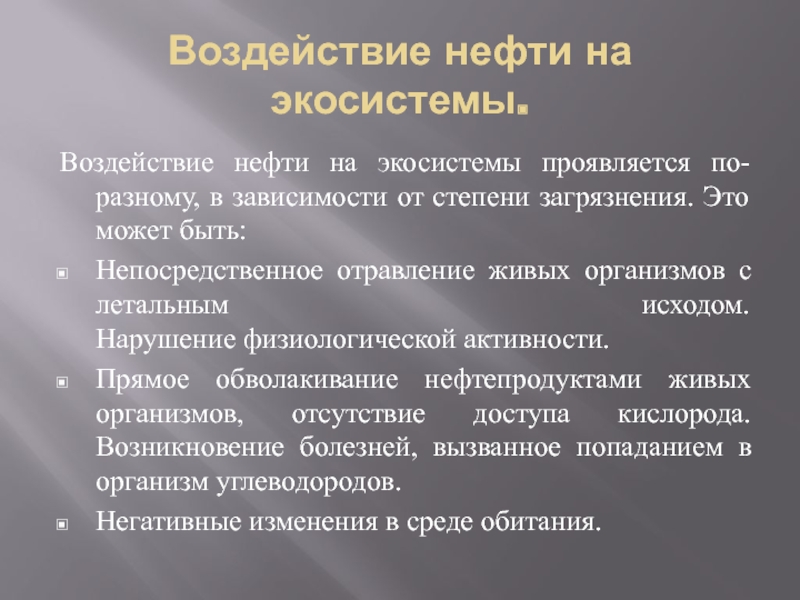 Воздействие нефти на экосистемы.

Воздействие нефти на экосистемы проявляется по-разному, в зависимости от степени загрязнения. Это может быть:

Непосредственное отравление живых организмов с летальным исходом. Нарушение физиологической активности.

Прямое обволакивание нефтепродуктами живых организмов, отсутствие доступа кислорода. Возникновение болезней, вызванное попаданием в организм углеводородов.

Негативные изменения в среде обитания.